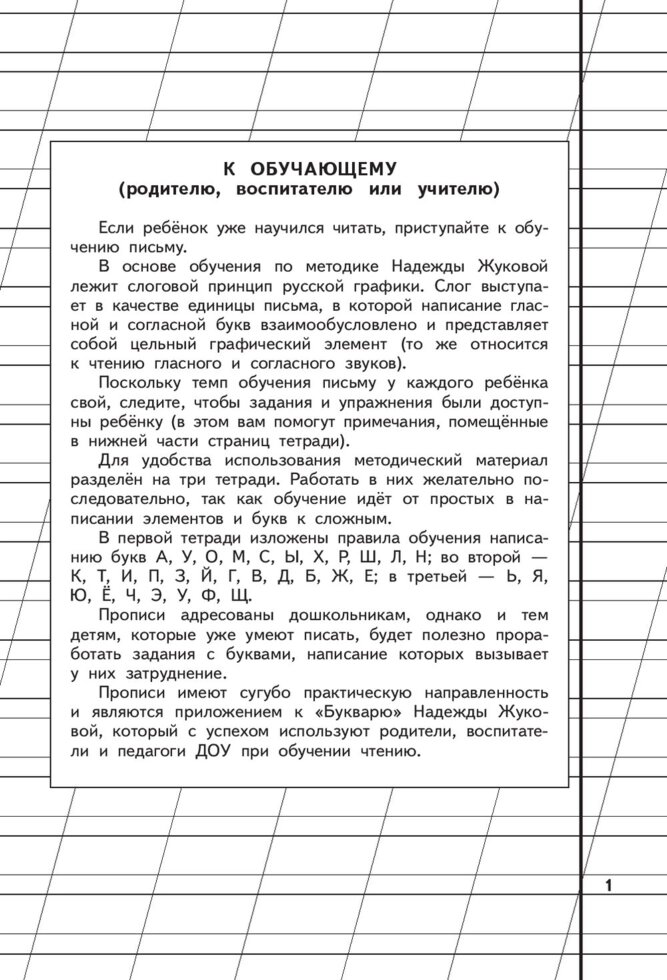 К ОБУЧАЮЩЕМУ
(родителю, воспитателю или учителю)

Если ребёнок уже научился читать, приступайте к обучению письму.

В основе обучения по методике Надежды Жуковой лежит слоговой принцип русской графики. Слог выступает в качестве единицы письма, в которой написание гласной и согласной букв взаимообусловлено и представляет собой цельный графический элемент (то же относится к чтению гласного и согласного звуков).

Поскольку темп обучения письму у каждого ребёнка свой, следите, чтобы задания и упражнения были доступны ребёнку (в этом вам помогут примечания, помещённые в нижней части страниц тетради).

Для удобства использования методический материал разделён на три тетради. Работать в них желательно последовательно, так как обучение идёт от простых в написании элементов и букв к сложным.

В первой тетради изложены правила обучения написанию букв А, У, О, М, С, Ы, Х, Р, Ш, Л, Н; во второй — К, Т, И, П, З, Й, Г, В, Д, Б, Ж, Е; в третьей — Ь, Я, Ю, Ё, Ч, Э, У, Ф, Щ.

Прописи адресованы дошкольникам, однако и тем детям, которые уже умеют писать, будет полезно проработать задания с буквами, написание которых вызывает у них затруднение.

Прописи имеют сугубо практическую направленность и являются приложением к «Букварю» Надежды Жуковой, который с успехом используют родители, воспитатели и педагоги ДОУ при обучении чтению.

1